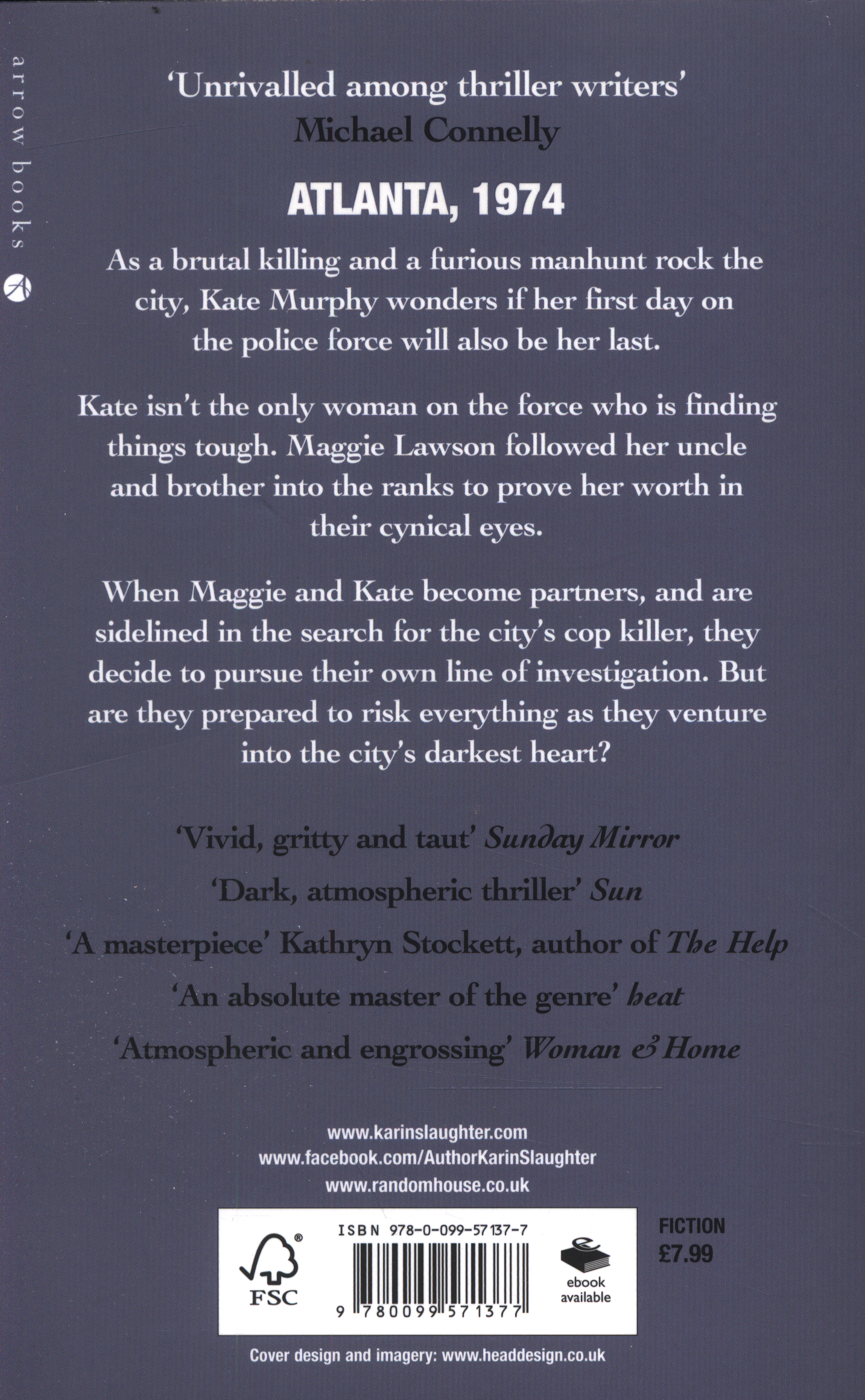 arrow books

'Unrivalled among thriller writers'
Michael Connelly

ATLANTA, 1974

As a brutal killing and a furious manhunt rock the city, Kate Murphy wonders if her first day on the police force will also be her last.

Kate isn't the only woman on the force who is finding things tough. Maggie Lawson followed her uncle and brother into the ranks to prove her worth in their cynical eyes.

When Maggie and Kate become partners, and are sidelined in the search for the city's cop killer, they decide to pursue their own line of investigation. But are they prepared to risk everything as they venture into the city's darkest heart?

'Vivid, gritty and taut' Sunday Mirror

'Dark, atmospheric thriller' Sun

'A masterpiece' Kathryn Stockett, author of The Help

'An absolute master of the genre' heat

'Atmospheric and engrossing' Woman & Home

www.karinslaughter.com
www.facebook.com/AuthorKarinSlaughter
www.randomhouse.co.uk

FSC

ISBN 978-0-099-57137-7

9 780099 571377

ebook available

FICTION
£7.99

Cover design and imagery: www.headdesign.co.uk